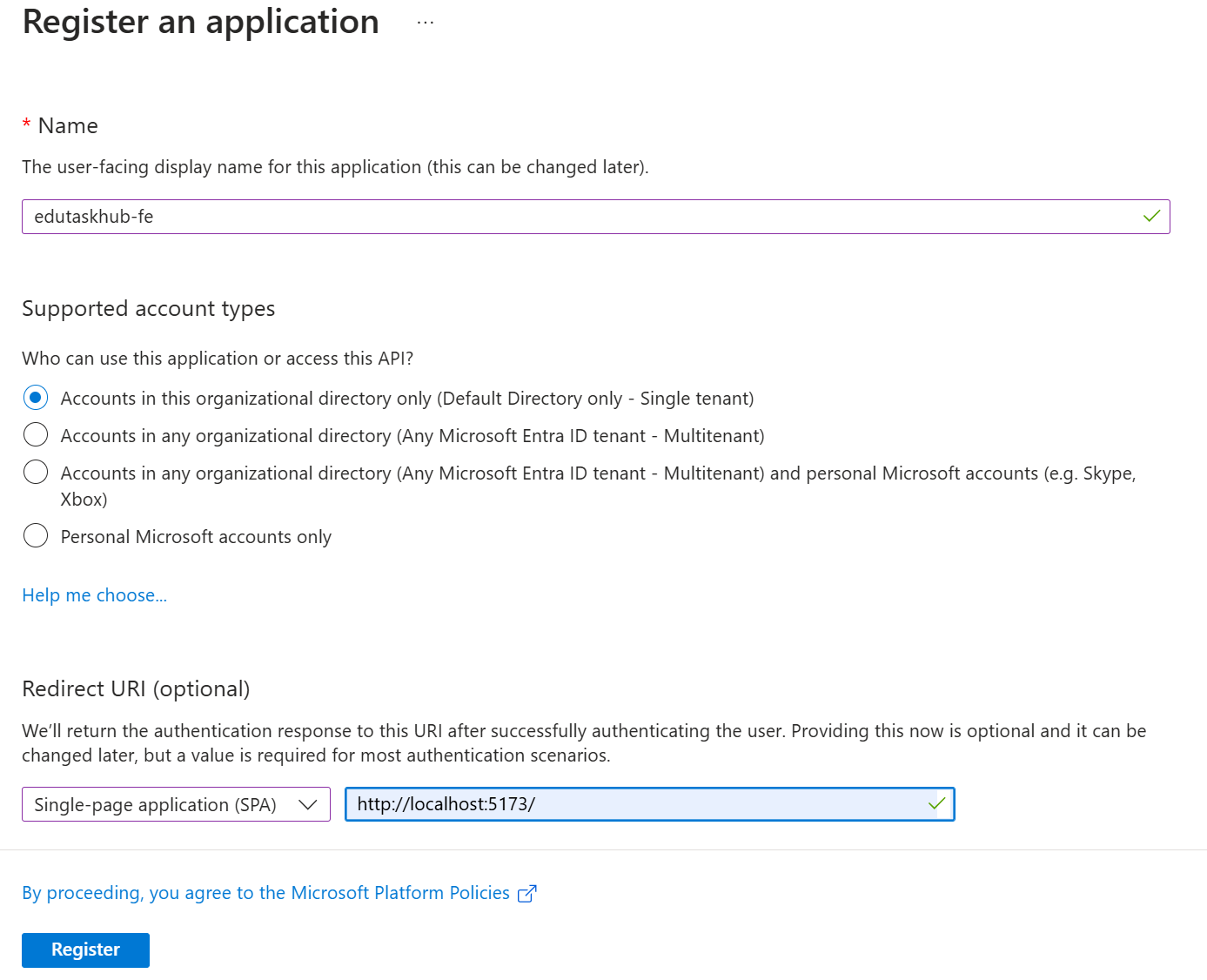 Register an application ...

* Name

The user-facing display name for this application (this can be changed later).

edutaskhub-fe

Supported account types

Who can use this application or access this API?

Accounts in this organizational directory only (Default Directory only - Single tenant)

Accounts in any organizational directory (Any Microsoft Entra ID tenant - Multitenant)

Accounts in any organizational directory (Any Microsoft Entra ID tenant - Multitenant) and personal Microsoft accounts (e.g. Skype, Xbox)

Personal Microsoft accounts only

Help me choose...

Redirect URI (optional)

We'll return the authentication response to this URI after successfully authenticating the user. Providing this now is optional and it can be changed later, but a value is required for most authentication scenarios.

Single-page application (SPA)

http://localhost:5173/

By proceeding, you agree to the Microsoft Platform Policies

Register